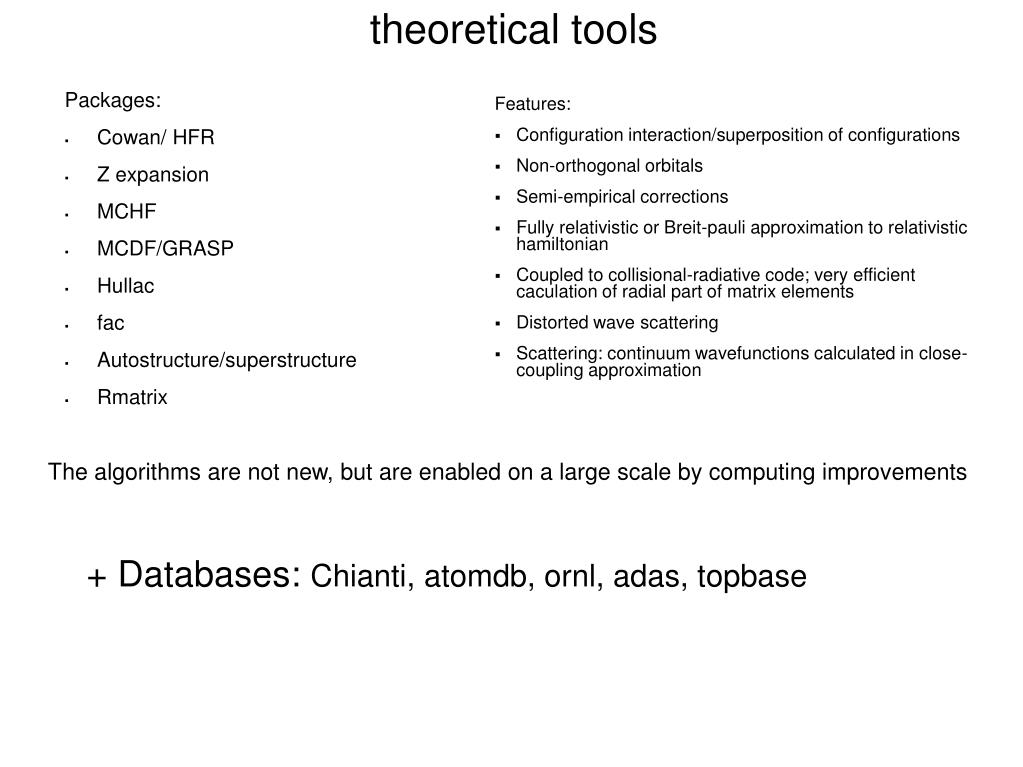 theoretical tools

Packages:

- Cowan/ HFR
- Z expansion
- MCHF
- MCDF/GRASP
- Hullac
- fac
- Autostructure/superstructure
- Rmatrix

Features:

- Configuration interaction/superposition of configurations
- Non-orthogonal orbitals
- Semi-empirical corrections
- Fully relativistic or Breit-pauli approximation to relativistic hamiltonian
- Coupled to collisional-radiative code; very efficient caculation of radial part of matrix elements
- Distorted wave scattering
- Scattering: continuum wavefunctions calculated in close-coupling approximation

The algorithms are not new, but are enabled on a large scale by computing improvements

+ Databases: Chianti, atomdb, ornl, adas, topbase